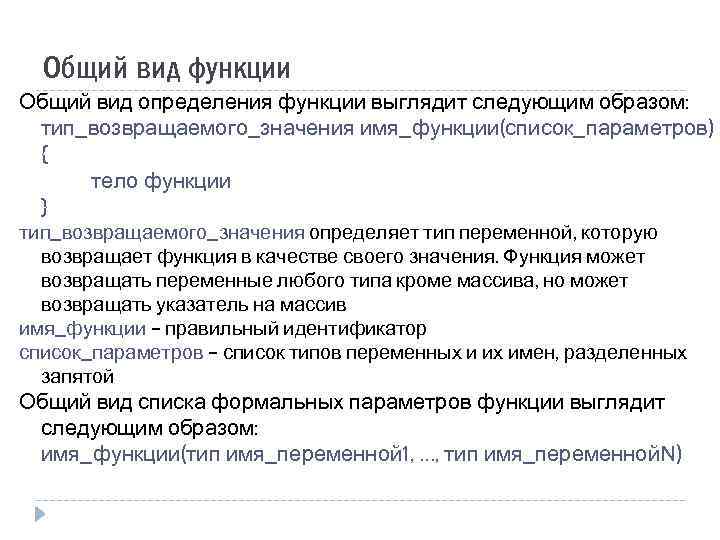 Общий вид функции

Общий вид определения функции выглядит следующим образом:
тип_возвращаемого_значения имя_функции(список_параметров)
{
тело функции
}

тип_возвращаемого_значения определяет тип переменной, которую возвращает функция в качестве своего значения. Функция может возвращать переменные любого типа кроме массива, но может возвращать указатель на массив

имя_функции – правильный идентификатор

список_параметров – список типов переменных и их имен, разделенных запятой

Общий вид списка формальных параметров функции выглядит следующим образом:
имя_функции(тип имя_переменной1, ..., тип имя_переменнойN)